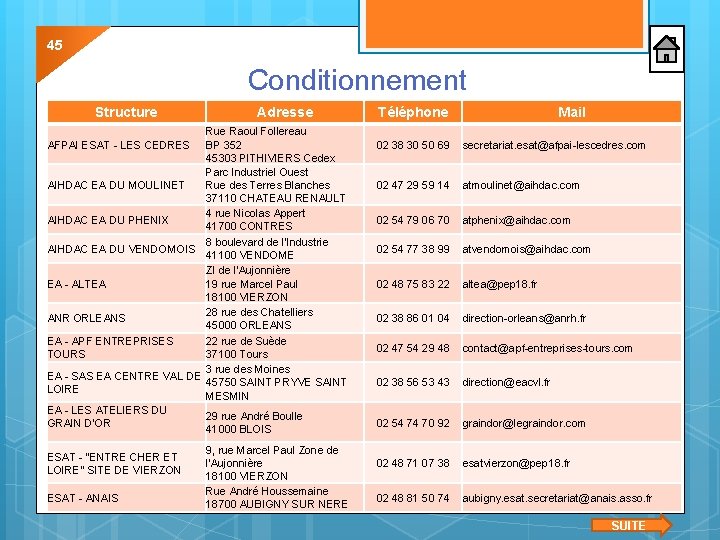 45

Conditionnement

| Structure | Adresse | Téléphone | Mail |
|---|---|---|---|
| AFPAI ESAT - LES CEDRES | Rue Raoul Follereau BP 352 45303 PITHIVIERS Cedex | 02 38 30 50 69 | secretariat.esat@afpai-lescedres.com |
| AIHDAC EA DU MOULINET | Parc Industriel Ouest Rue des Terres Blanches 37110 CHATEAU RENAULT | 02 47 29 59 14 | atmoulinet@aihdac.com |
| AIHDAC EA DU PHENIX | 4 rue Nicolas Appert 41700 CONTRES | 02 54 79 06 70 | atphenix@aihdac.com |
| AIHDAC EA DU VENDOMOIS | 8 boulevard de l'Industrie 41100 VENDOME | 02 54 77 38 99 | atvendomois@aihdac.com |
| EA - ALTEA | ZI de l'Aujonnière 19 rue Marcel Paul 18100 VIERZON | 02 48 75 83 22 | altea@pep18.fr |
| ANR ORLEANS | 28 rue des Chatelliers 45000 ORLEANS | 02 38 86 01 04 | direction-orleans@anrh.fr |
| EA - APF ENTREPRISES TOURS | 22 rue de Suède 37100 Tours | 02 47 54 29 48 | contact@apf-entreprises-tours.com |
| EA - SAS EA CENTRE VAL DE LOIRE | 3 rue des Moines 45750 SAINT PRYVE SAINT MESMIN | 02 38 56 53 43 | direction@eacvl.fr |
| EA - LES ATELIERS DU GRAIN D'OR | 29 rue André Boulle 41000 BLOIS | 02 54 74 70 92 | graindor@legraindor.com |
| ESAT - "ENTRE CHER ET LOIRE" SITE DE VIERZON | 9, rue Marcel Paul Zone de l'Aujonnière 18100 VIERZON | 02 48 71 07 38 | esatvierzon@pep18.fr |
| ESAT - ANAIS | Rue André Houssemaine 18700 AUBIGNY SUR NERE | 02 48 81 50 74 | aubigny.esat.secretariat@anais.asso.fr |

SUITE